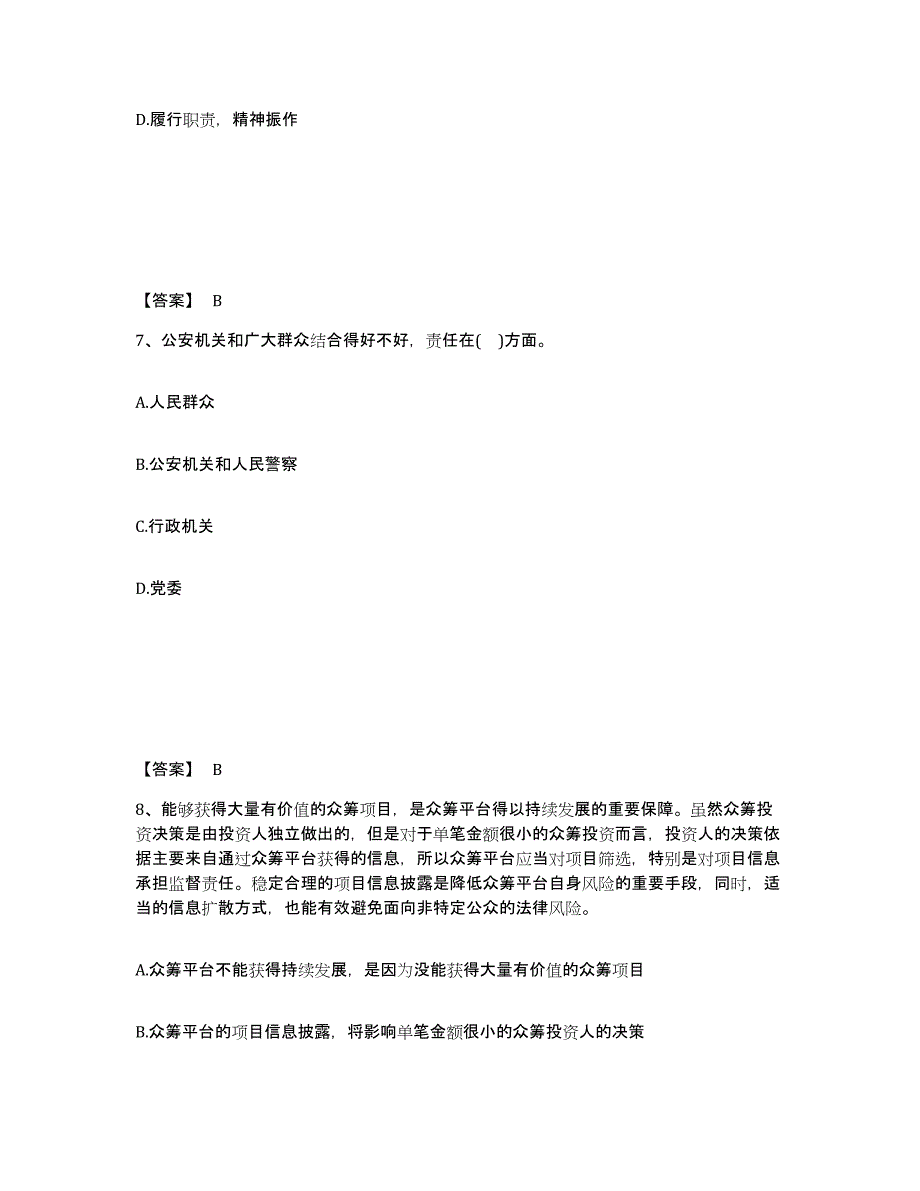 D.履行职责，精神振作

【答案】 B

7、公安机关和广大群众结合得好不好，责任在( )方面。

A.人民群众

B.公安机关和人民警察

C.行政机关

D.党委

【答案】 B

8、能够获得大量有价值的众筹项目，是众筹平台得以持续发展的重要保障。虽然众筹投资决策是由投资人独立做出的，但是对于单笔金额很小的众筹投资而言，投资人的决策依据主要来自通过众筹平台获得的信息，所以众筹平台应当对项目筛选，特别是对项目信息承担监督责任。稳定合理的项目信息披露是降低众筹平台自身风险的重要手段，同时，适当的信息扩散方式，也能有效避免面向非特定公众的法律风险。

A.众筹平台不能获得持续发展，是因为没能获得大量有价值的众筹项目

B.众筹平台的项目信息披露，将影响单笔金额很小的众筹投资人的决策